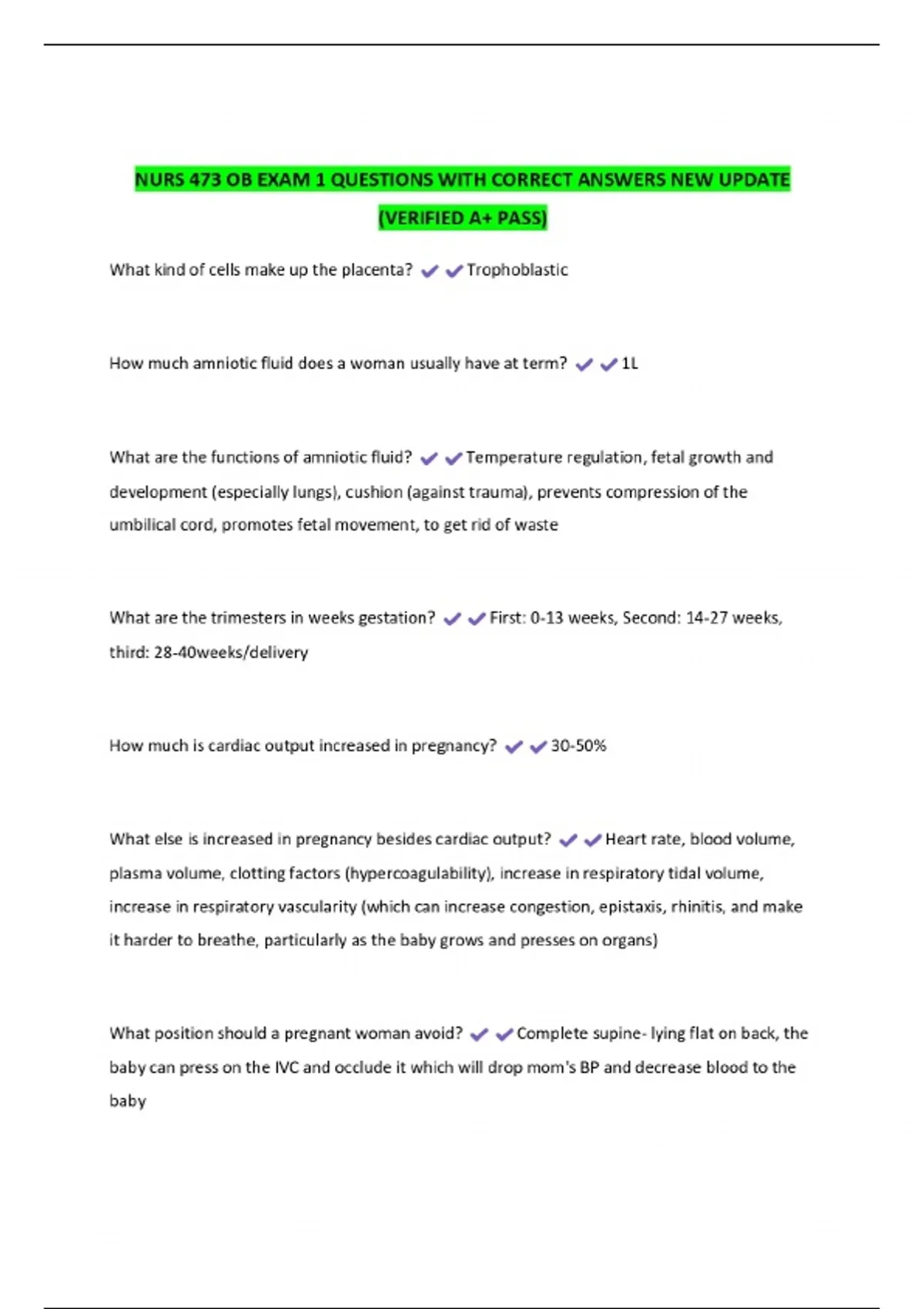 NURS 473 OB EXAM 1 QUESTIONS WITH CORRECT ANSWERS NEW UPDATE (VERIFIED A+ PASS)

What kind of cells make up the placenta? ✔✔Trophoblastic

How much amniotic fluid does a woman usually have at term? ✔✔1L

What are the functions of amniotic fluid? ✔✔Temperature regulation, fetal growth and development (especially lungs), cushion (against trauma), prevents compression of the umbilical cord, promotes fetal movement, to get rid of waste

What are the trimesters in weeks gestation? ✔✔First: 0-13 weeks, Second: 14-27 weeks, third: 28-40weeks/delivery

How much is cardiac output increased in pregnancy? ✔✔30-50%

What else is increased in pregnancy besides cardiac output? ✔✔Heart rate, blood volume, plasma volume, clotting factors (hypercoagulability), increase in respiratory tidal volume, increase in respiratory vascularity (which can increase congestion, epistaxis, rhinitis, and make it harder to breathe, particularly as the baby grows and presses on organs)

What position should a pregnant woman avoid? ✔✔Complete supine- lying flat on back, the baby can press on the IVC and occlude it which will drop mom's BP and decrease blood to the baby